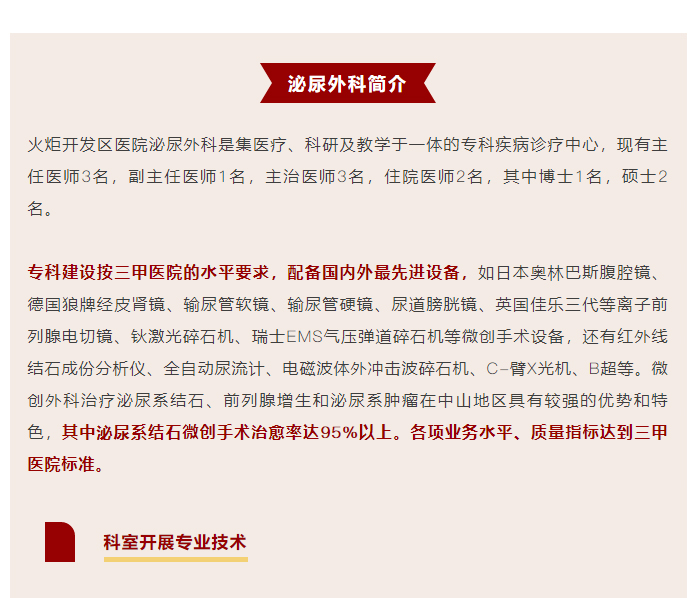 泌尿外科简介

火炬开发区医院泌尿外科是集医疗、科研及教学于一体的专科疾病诊疗中心，现有主任医师3名，副主任医师1名，主治医师3名，住院医师2名，其中博士1名，硕士2名。

专科建设按三甲医院的水平要求，配备国内外最先进设备，如日本奥林巴斯腹腔镜、德国狼牌经皮肾镜、输尿管软镜、输尿管硬镜、尿道膀胱镜、英国佳乐三代等离子前列腺电切镜、钬激光碎石机、瑞士EMS气压弹道碎石机等微创手术设备，还有红外线结石成份分析仪、全自动尿流计、电磁波体外冲击波碎石机、C-臂X光机、B超等。微创外科治疗泌尿系结石、前列腺增生和泌尿系肿瘤在中山地区具有较强的优势和特色，其中泌尿系结石微创手术治愈率达95%以上。各项业务水平、质量指标达到三甲医院标准。

科室开展专业技术